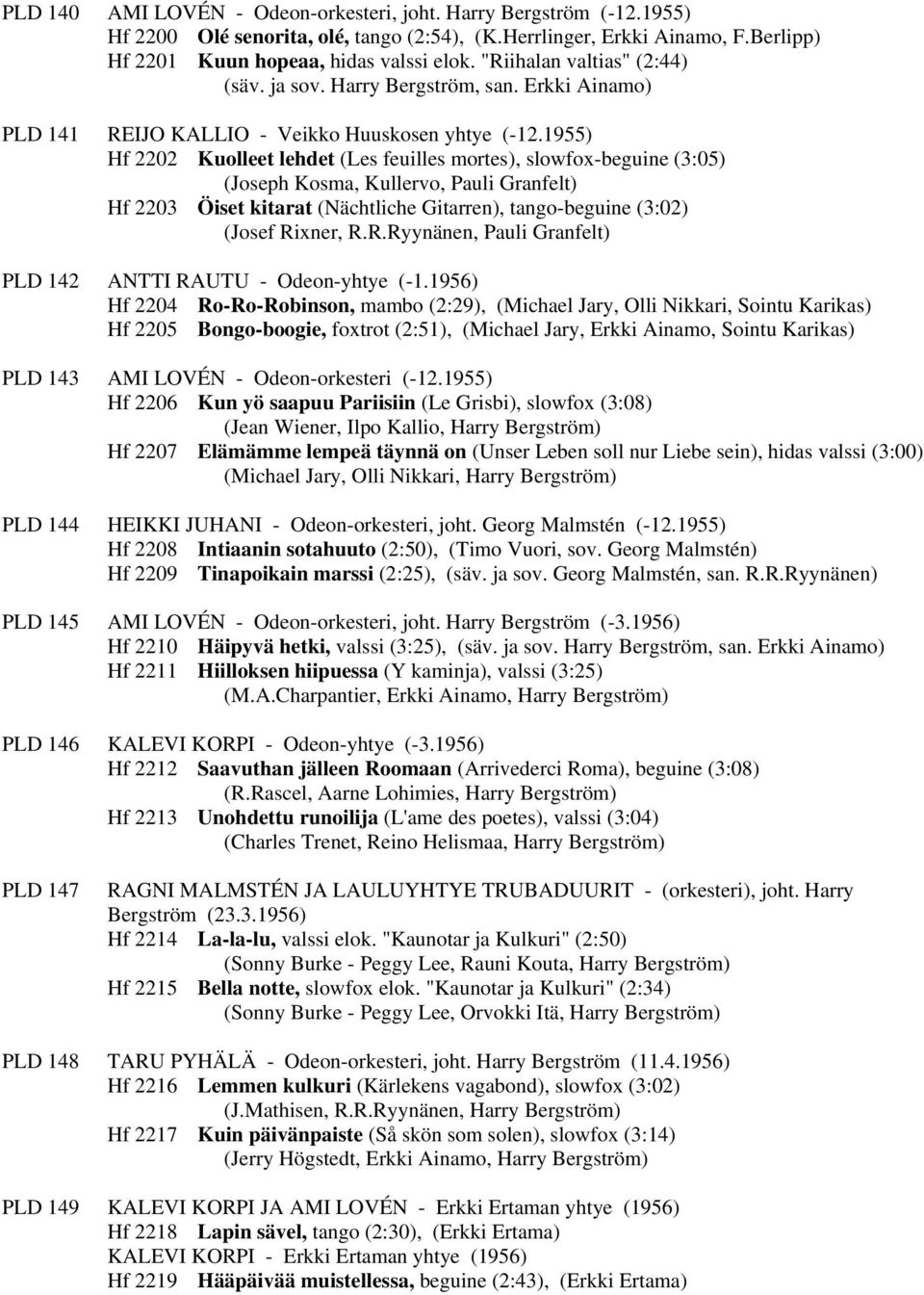 PLD 140 AMI LOVÉN - Odeon-orkesteri, joht. Harry Bergström (-12.1955)
Hf 2200 Olé senorita, olé, tango (2:54), (K.Herrlinger, Erkki Ainamo, F.Berlipp)
Hf 2201 Kuun hopeaa, hidas valssi elok. "Riihalan valtias" (2:44) (säv. ja sov. Harry Bergström, san. Erkki Ainamo)

PLD 141 REIJO KALLIO - Veikko Huuskosen yhtye (-12.1955)
Hf 2202 Kuolleet lehdet (Les feuilles mortes), slowfox-beguine (3:05) (Joseph Kosma, Kullervo, Pauli Granfelt)
Hf 2203 Öiset kitarat (Nächtliche Gitarren), tango-beguine (3:02) (Josef Rixner, R.R.Ryynänen, Pauli Granfelt)

PLD 142 ANTTI RAUTU - Odeon-yhtye (-1.1956)
Hf 2204 Ro-Ro-Robinson, mambo (2:29), (Michael Jary, Olli Nikkari, Sointu Karikas)
Hf 2205 Bongo-boogie, foxtrot (2:51), (Michael Jary, Erkki Ainamo, Sointu Karikas)

PLD 143 AMI LOVÉN - Odeon-orkesteri (-12.1955)
Hf 2206 Kun yö saapuu Pariisiin (Le Grisbi), slowfox (3:08) (Jean Wiener, Ilpo Kallio, Harry Bergström)
Hf 2207 Elämämme lempeä täynnä on (Unser Leben soll nur Liebe sein), hidas valssi (3:00) (Michael Jary, Olli Nikkari, Harry Bergström)

PLD 144 HEIKKI JUHANI - Odeon-orkesteri, joht. Georg Malmstén (-12.1955)
Hf 2208 Intiaanin sotahuuto (2:50), (Timo Vuori, sov. Georg Malmstén)
Hf 2209 Tinapoikain marssi (2:25), (säv. ja sov. Georg Malmstén, san. R.R.Ryynänen)

PLD 145 AMI LOVÉN - Odeon-orkesteri, joht. Harry Bergström (-3.1956)
Hf 2210 Häipyvä hetki, valssi (3:25), (säv. ja sov. Harry Bergström, san. Erkki Ainamo)
Hf 2211 Hiilloksen hiipuessa (Y kaminja), valssi (3:25) (M.A.Charpantier, Erkki Ainamo, Harry Bergström)

PLD 146 KALEVI KORPI - Odeon-yhtye (-3.1956)
Hf 2212 Saavuthan jälleen Roomaan (Arrivederci Roma), beguine (3:08) (R.Rascel, Aarne Lohimies, Harry Bergström)
Hf 2213 Unohdettu runoilija (L'ame des poetes), valssi (3:04) (Charles Trenet, Reino Helismaa, Harry Bergström)

PLD 147 RAGNI MALMSTÉN JA LAULUYHTYE TRUBADUURIT - (orkesteri), joht. Harry Bergström (23.3.1956)
Hf 2214 La-la-lu, valssi elok. "Kaunotar ja Kulkuri" (2:50) (Sonny Burke - Peggy Lee, Rauni Kouta, Harry Bergström)
Hf 2215 Bella notte, slowfox elok. "Kaunotar ja Kulkuri" (2:34) (Sonny Burke - Peggy Lee, Orvokki Itä, Harry Bergström)

PLD 148 TARU PYHÄLÄ - Odeon-orkesteri, joht. Harry Bergström (11.4.1956)
Hf 2216 Lemmen kulkuri (Kärlekens vagabond), slowfox (3:02) (J.Mathisen, R.R.Ryynänen, Harry Bergström)
Hf 2217 Kuin päivänpaiste (Så skön som solen), slowfox (3:14) (Jerry Högstedt, Erkki Ainamo, Harry Bergström)

PLD 149 KALEVI KORPI JA AMI LOVÉN - Erkki Ertaman yhtye (1956)
Hf 2218 Lapin sävel, tango (2:30), (Erkki Ertama)
KALEVI KORPI - Erkki Ertaman yhtye (1956)
Hf 2219 Hääpäivää muistellessa, beguine (2:43), (Erkki Ertama)